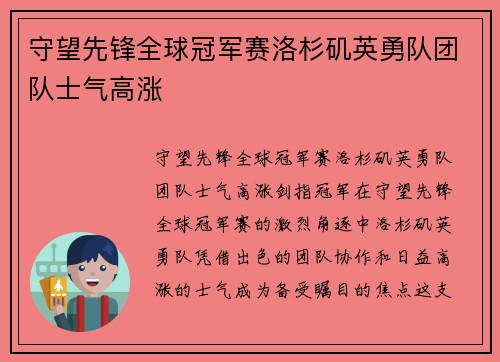 守望先锋全球冠军赛洛杉矶英勇队团队士气高涨

守望先锋全球冠军赛洛杉矶英勇队团队士气高涨剑指冠军在守望先锋全球冠军赛的激烈角逐中洛杉矶英勇队凭借出色的团队协作和日益高涨的士气成为备受瞩目的焦点这支